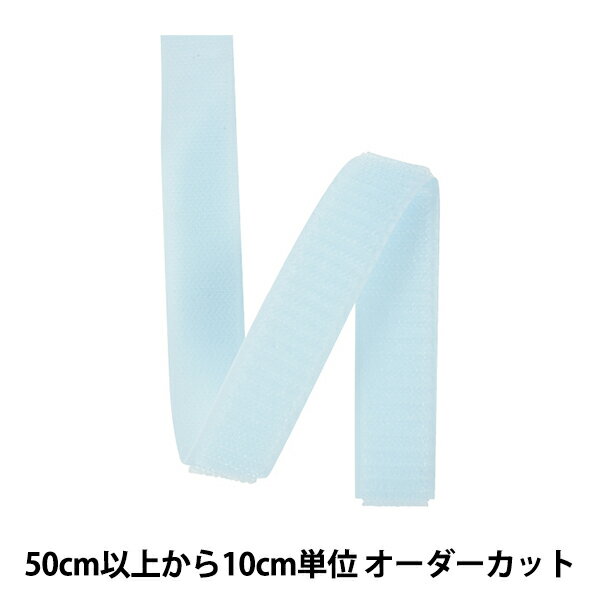 50cm以上から10cm単位 オーダーカット